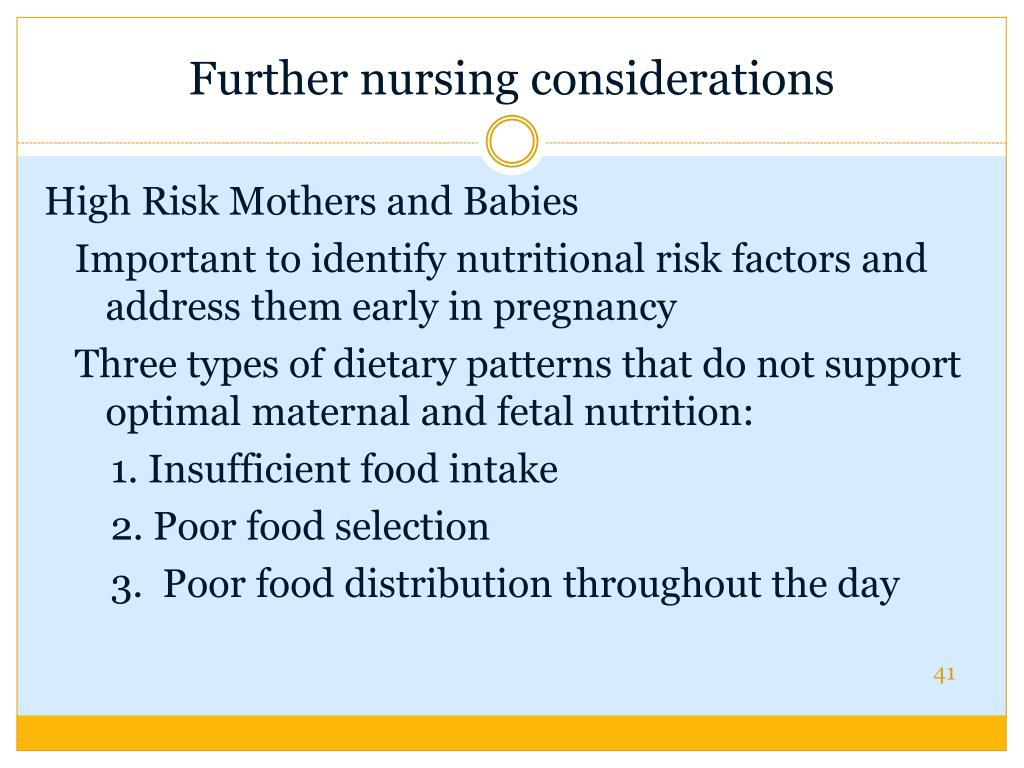 Further nursing considerations

High Risk Mothers and Babies

Important to identify nutritional risk factors and address them early in pregnancy

Three types of dietary patterns that do not support optimal maternal and fetal nutrition:

1. Insufficient food intake

2. Poor food selection

3. Poor food distribution throughout the day

41